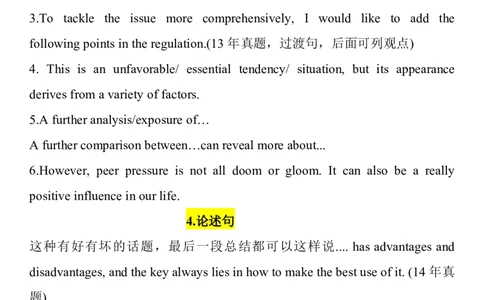 3.To tackle the issue more comprehensively, I would like to add the following points in the regulation.(13 年真题，过渡句，后面可列观点)

4. This is an unfavorable/ essential tendency/ situation, but its appearance derives from a variety of factors.

5.A further analysis/exposure of…

A further comparison between…can reveal more about...

6.However, peer pressure is not all doom or gloom. It can also be a really positive influence in our life.

4.论述句

这种有好有坏的话题，最后一段总结都可以这样说.... has advantages and disadvantages, and the key always lies in how to make the best use of it. (14 年真题)